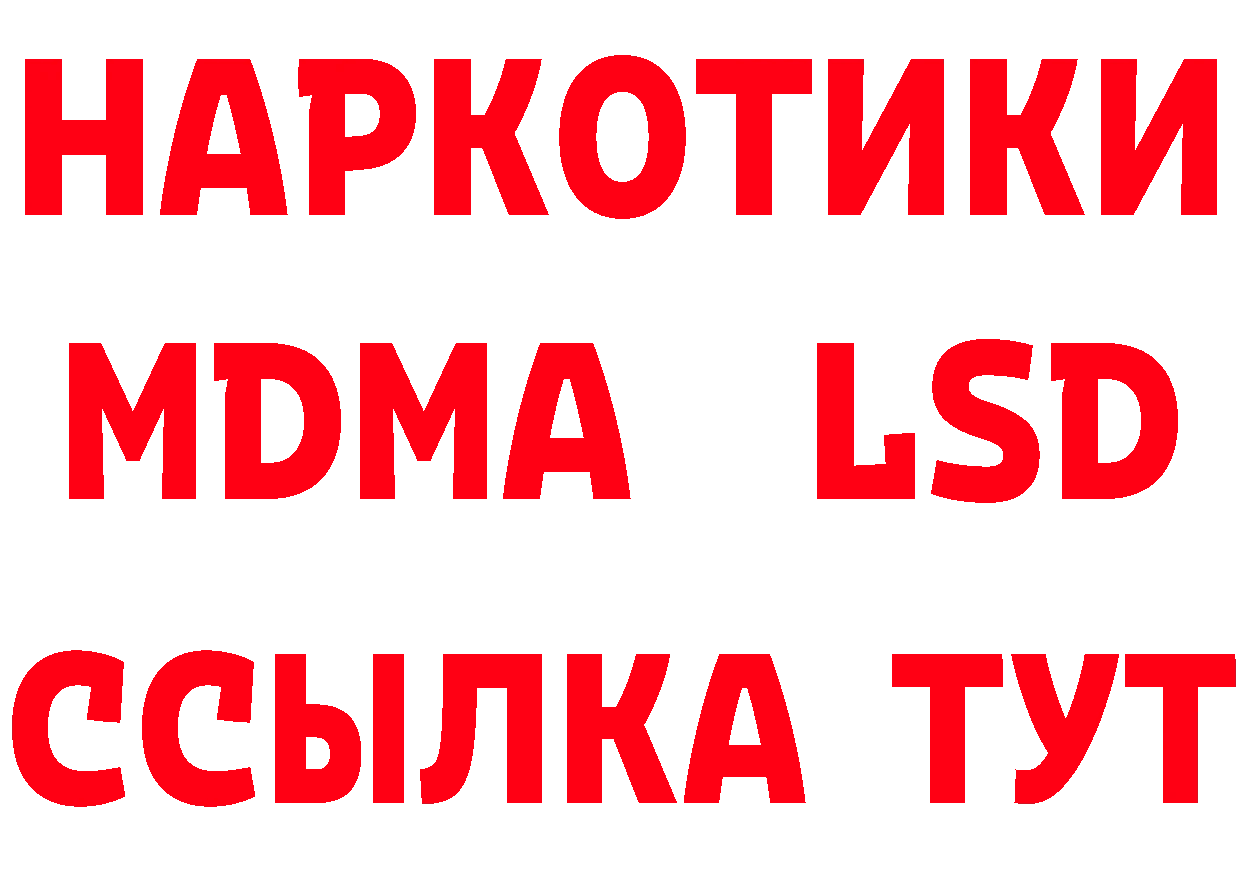 НАРКОТИКИ
MDMA LSD
ССЫЛКА ТУТ